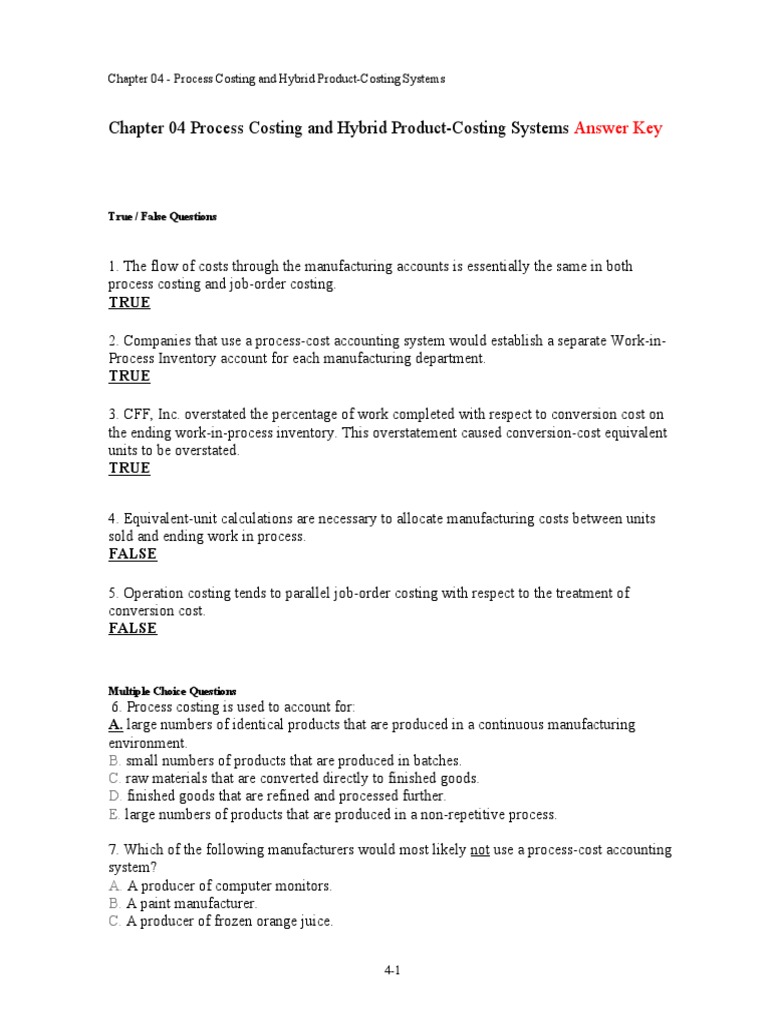 Chapter 04 - Process Costing and Hybrid Product-Costing Systems

Chapter 04 Process Costing and Hybrid Product-Costing Systems Answer Key

True / False Questions

1. The flow of costs through the manufacturing accounts is essentially the same in both process costing and job-order costing.
TRUE

2. Companies that use a process-cost accounting system would establish a separate Work-in-Process Inventory account for each manufacturing department.
TRUE

3. CFF, Inc. overstated the percentage of work completed with respect to conversion cost on the ending work-in-process inventory. This overstatement caused conversion-cost equivalent units to be overstated.
TRUE

4. Equivalent-unit calculations are necessary to allocate manufacturing costs between units sold and ending work in process.
FALSE

5. Operation costing tends to parallel job-order costing with respect to the treatment of conversion cost.
FALSE

Multiple Choice Questions
6. Process costing is used to account for:
A. large numbers of identical products that are produced in a continuous manufacturing environment.
B. small numbers of products that are produced in batches.
C. raw materials that are converted directly to finished goods.
D. finished goods that are refined and processed further.
E. large numbers of products that are produced in a non-repetitive process.

7. Which of the following manufacturers would most likely not use a process-cost accounting system?
A. A producer of computer monitors.
B. A paint manufacturer.
C. A producer of frozen orange juice.

4-1